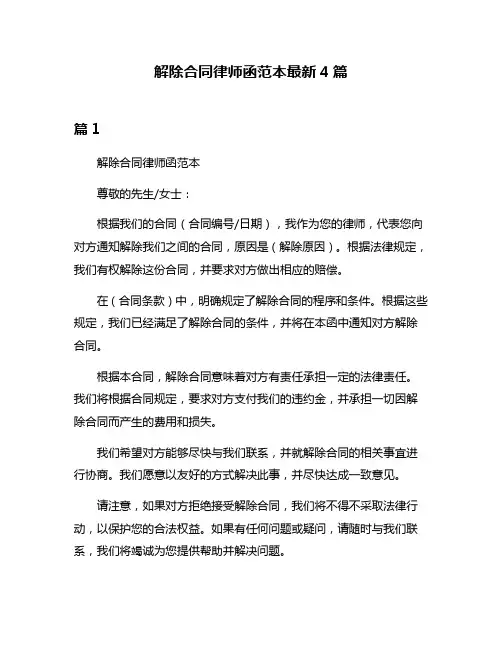 解除合同律师函范本最新 4 篇

篇 1

解除合同律师函范本

尊敬的先生/女士：

根据我们的合同（合同编号/日期），我作为您的律师，代表您向对方通知解除我们之间的合同，原因是（解除原因）。根据法律规定，我们有权解除这份合同，并要求对方做出相应的赔偿。

在（合同条款）中，明确规定了解除合同的程序和条件。根据这些规定，我们已经满足了解除合同的条件，并将在本函中通知对方解除合同。

根据本合同，解除合同意味着对方有责任承担一定的法律责任。我们将根据合同规定，要求对方支付我们的违约金，并承担一切因解除合同而产生的费用和损失。

我们希望对方能够尽快与我们联系，并就解除合同的相关事宜进行协商。我们愿意以友好的方式解决此事，并尽快达成一致意见。

请注意，如果对方拒绝接受解除合同，我们将不得不采取法律行动，以保护您的合法权益。如果有任何问题或疑问，请随时与我们联系，我们将竭诚为您提供帮助并解决问题。